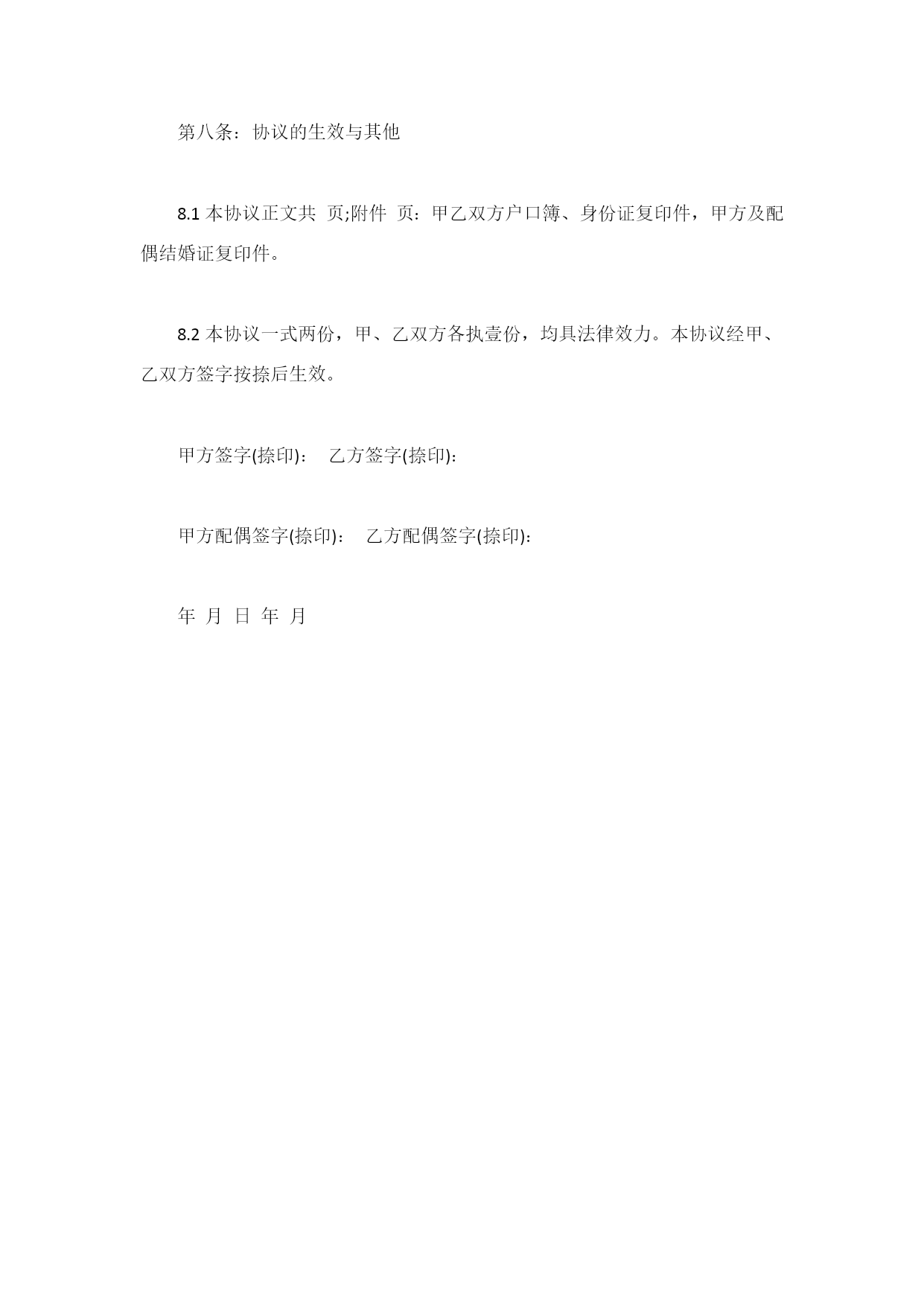 第八条：协议的生效与其他

8.1 本协议正文共 页;附件 页：甲乙双方户口簿、身份证复印件，甲方及配偶结婚证复印件。

8.2 本协议一式两份，甲、乙双方各执壹份，均具法律效力。本协议经甲、乙双方签字按捺后生效。

甲方签字(捺印)： 乙方签字(捺印)：

甲方配偶签字(捺印)： 乙方配偶签字(捺印)：

年 月 日 年 月